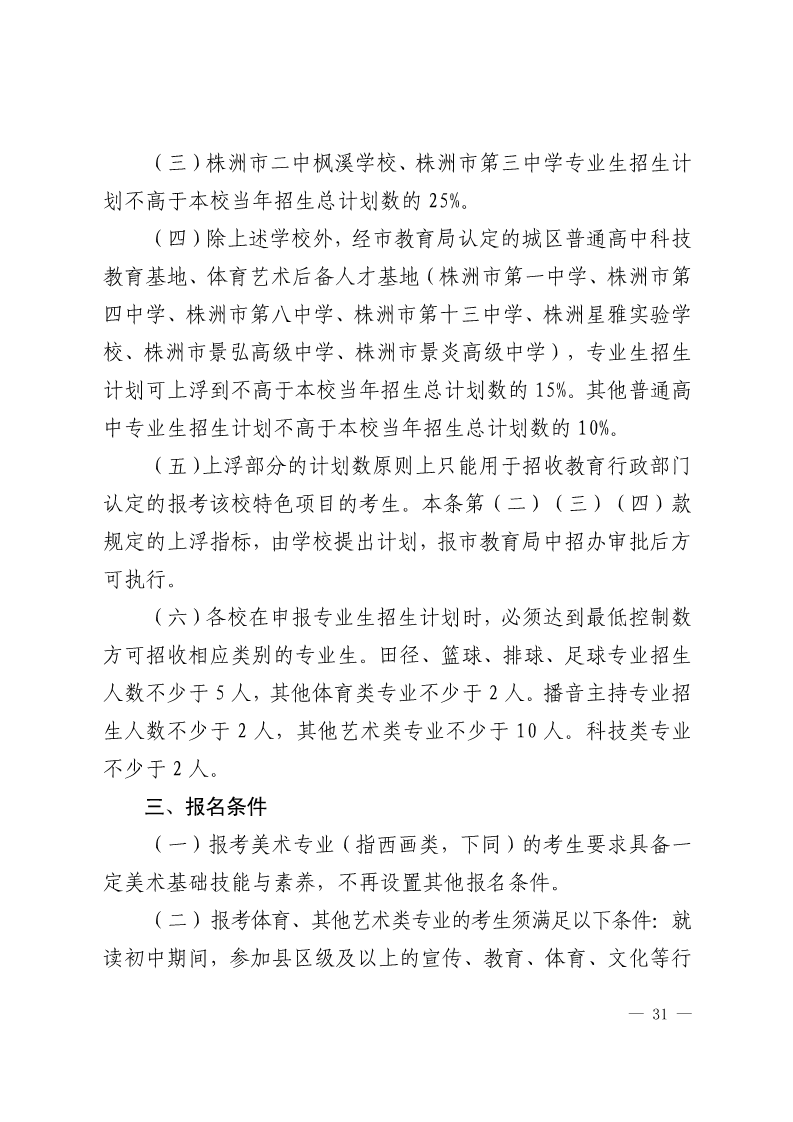 （三）株洲市二中枫溪学校、株洲市第三中学专业生招生计划不高于本校当年招生总计划数的 25%。

（四）除上述学校外，经市教育局认定的城区普通高中科技教育基地、体育艺术后备人才基地（株洲市第一中学、株洲市第四中学、株洲市第八中学、株洲市第十三中学、株洲星雅实验学校、株洲市景弘高级中学、株洲市景炎高级中学），专业生招生计划可上浮到不高于本校当年招生总计划数的 15%。其他普通高中专业生招生计划不高于本校当年招生总计划数的 10%。

（五）上浮部分的计划数原则上只能用于招收教育行政部门认定的报考该校特色项目的考生。本条第（二）（三）（四）款规定的上浮指标，由学校提出计划，报市教育局中招办审批后方可执行。

（六）各校在申报专业生招生计划时，必须达到最低控制数方可招收相应类别的专业生。田径、篮球、排球、足球专业招生人数不少于 5 人，其他体育类专业不少于 2 人。播音主持专业招生人数不少于 2 人，其他艺术类专业不少于 10 人。科技类专业不少于 2 人。

三、报名条件

（一）报考美术专业（指西画类，下同）的考生要求具备一定美术基础技能与素养，不再设置其他报名条件。

（二）报考体育、其他艺术类专业的考生须满足以下条件：就读初中期间，参加县区级及以上的宣传、教育、体育、文化等行

— 31 —